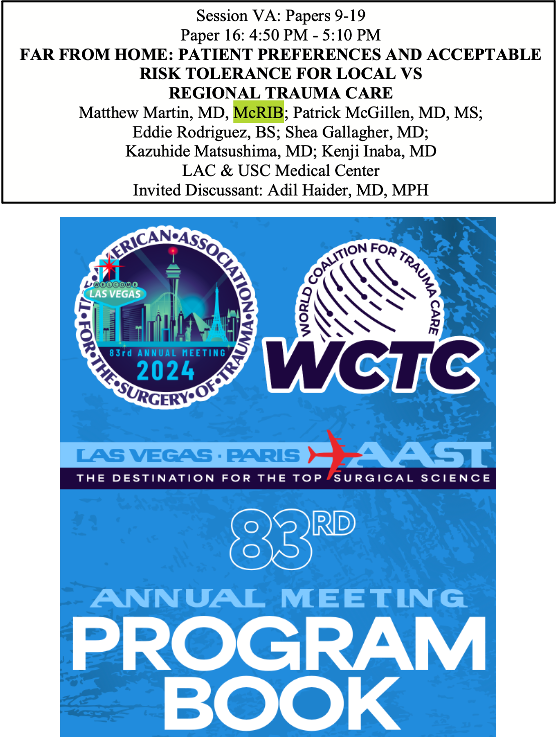 Session VA: Papers 9-19
Paper 16: 4:50 PM - 5:10 PM
FAR FROM HOME: PATIENT PREFERENCES AND ACCEPTABLE RISK TOLERANCE FOR LOCAL VS REGIONAL TRAUMA CARE
Matthew Martin, MD, McRIB; Patrick McGillen, MD, MS;
Eddie Rodriguez, BS; Shea Gallagher, MD;
Kazuhide Matsushima, MD; Kenji Inaba, MD
LAC & USC Medical Center
Invited Discussant: Adil Haider, MD, MPH

THE AMERICAN ASSOCIATION FOR THE SURGERY OF TRAUMA
LAS VEGAS
83rd ANNUAL MEETING
2024

WORLD COALITION FOR TRAUMA CARE
WCTC

LAS VEGAS · PARIS AAST
THE DESTINATION FOR THE TOP SURGICAL SCIENCE

83RD
ANNUAL MEETING
PROGRAM
BOOK